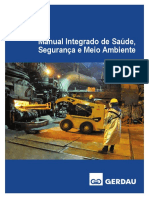 Manual Integrado de Saúde, Segurança e Meio Ambiente

PDF

GERDAU